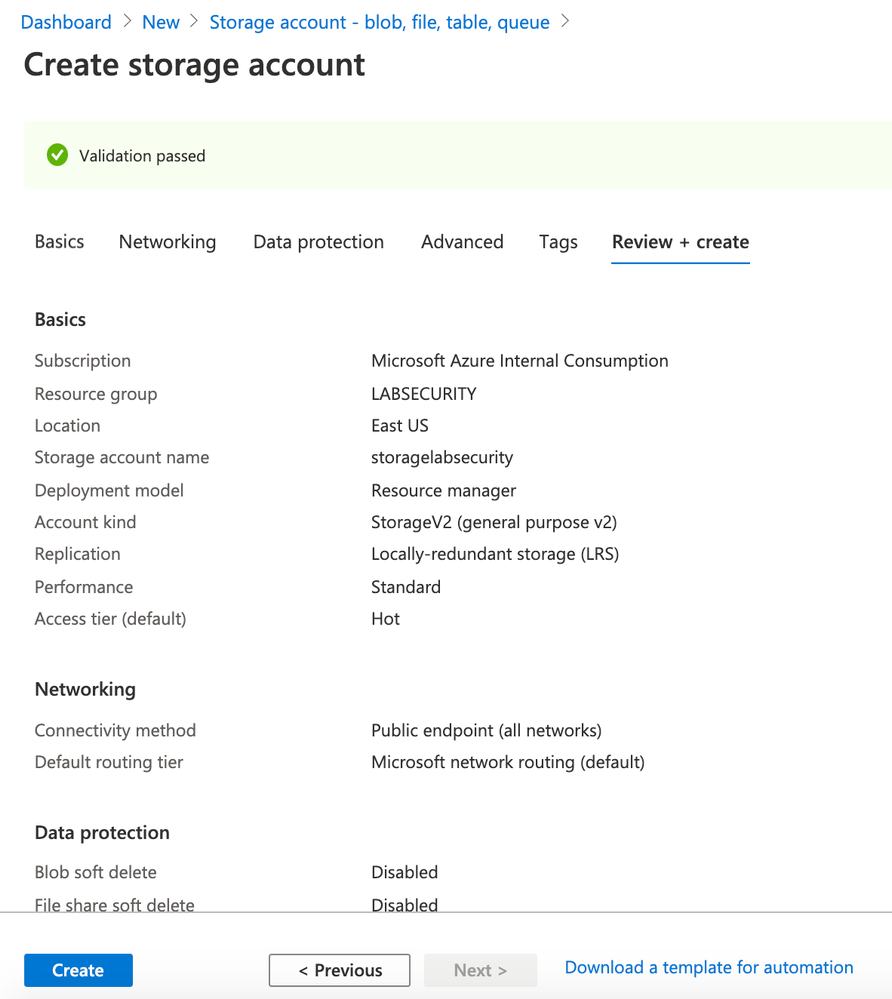 Dashboard > New > Storage account - blob, file, table, queue >

Create storage account

Validation passed

Basics Networking Data protection Advanced Tags Review + create

Basics

| | |
|---|---|
| Subscription | Microsoft Azure Internal Consumption |
| Resource group | LABSECURITY |
| Location | East US |
| Storage account name | storagelabsecurity |
| Deployment model | Resource manager |
| Account kind | StorageV2 (general purpose v2) |
| Replication | Locally-redundant storage (LRS) |
| Performance | Standard |
| Access tier (default) | Hot |

Networking

| | |
|---|---|
| Connectivity method | Public endpoint (all networks) |
| Default routing tier | Microsoft network routing (default) |

Data protection

| | |
|---|---|
| Blob soft delete | Disabled |
| File share soft delete | Disabled |

Create < Previous Next > Download a template for automation